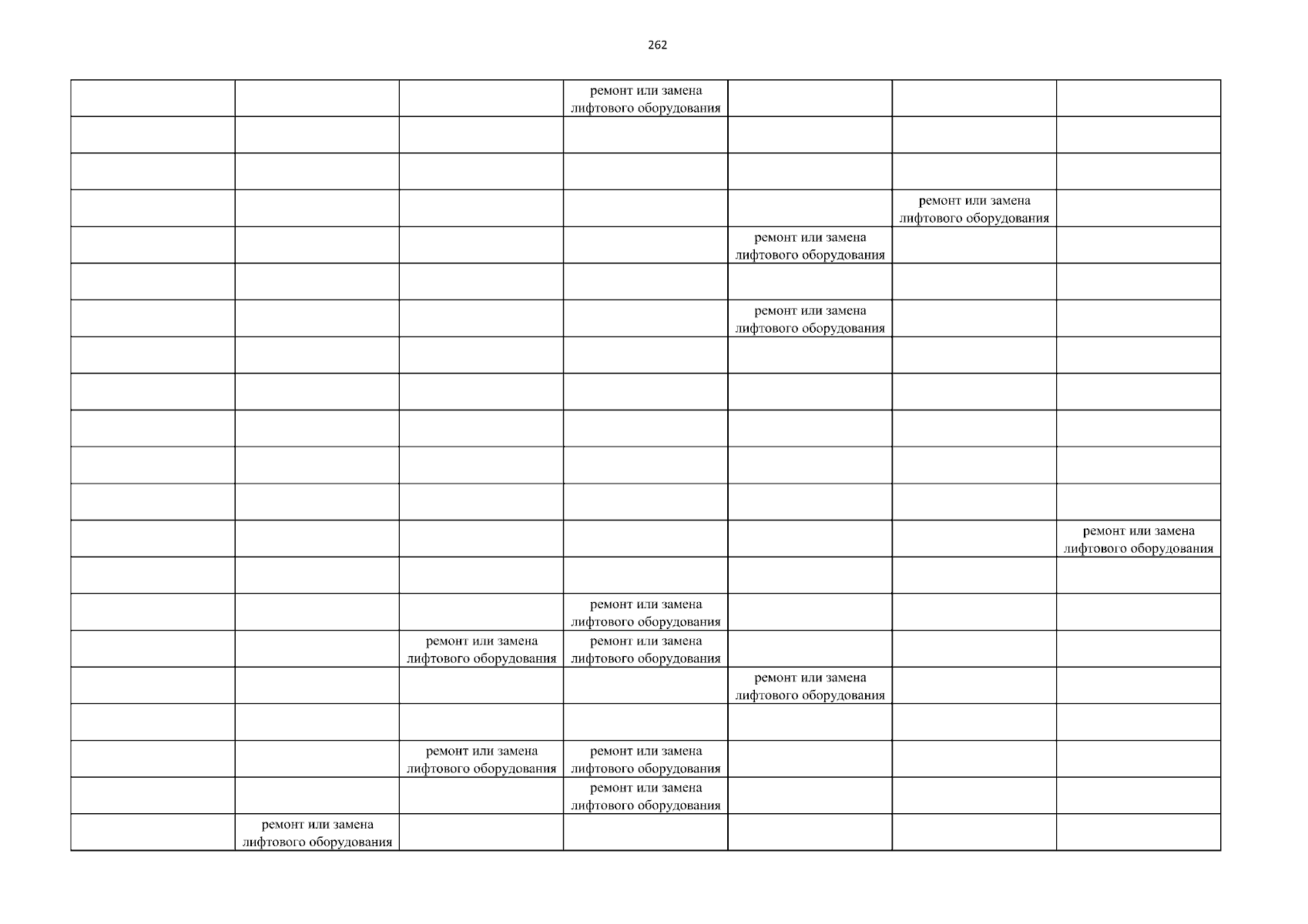 262

| | | | | | | |
|---|---|---|---|---|---|---|
| | | | ремонт или замена лифтового оборудования | | | |
| | | | | | | |
| | | | | | | |
| | | | | | ремонт или замена лифтового оборудования | |
| | | | | ремонт или замена лифтового оборудования | | |
| | | | | | | |
| | | | | ремонт или замена лифтового оборудования | | |
| | | | | | | |
| | | | | | | |
| | | | | | | |
| | | | | | | |
| | | | | | | |
| | | | | | | ремонт или замена лифтового оборудования |
| | | | | | | |
| | | | ремонт или замена лифтового оборудования | | | |
| | | ремонт или замена лифтового оборудования | ремонт или замена лифтового оборудования | | | |
| | | | | ремонт или замена лифтового оборудования | | |
| | | | | | | |
| | | ремонт или замена лифтового оборудования | ремонт или замена лифтового оборудования | | | |
| | | | ремонт или замена лифтового оборудования | | | |
| | ремонт или замена лифтового оборудования | | | | | |